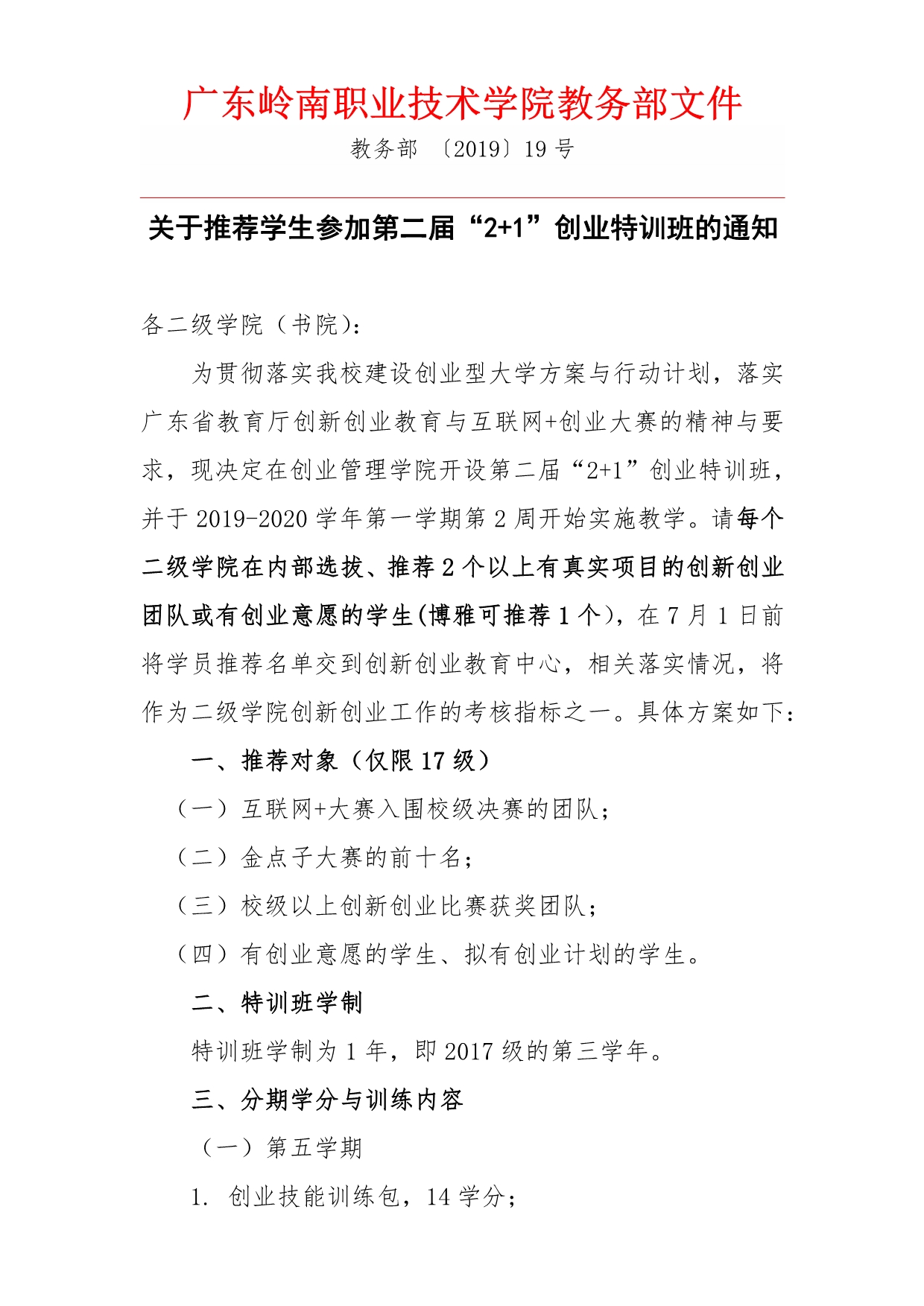 广东岭南职业技术学院教务部文件

教务部 〔2019〕19 号

关于推荐学生参加第二届“2+1”创业特训班的通知

各二级学院（书院）：

为贯彻落实我校建设创业型大学方案与行动计划，落实广东省教育厅创新创业教育与互联网+创业大赛的精神与要求，现决定在创业管理学院开设第二届“2+1”创业特训班，并于 2019-2020 学年第一学期第 2 周开始实施教学。请每个二级学院在内部选拔、推荐 2 个以上有真实项目的创新创业团队或有创业意愿的学生(博雅可推荐 1 个)，在 7 月 1 日前将学员推荐名单交到创新创业教育中心，相关落实情况，将作为二级学院创新创业工作的考核指标之一。具体方案如下：

一、推荐对象（仅限 17 级）

（一）互联网+大赛入围校级决赛的团队；

（二）金点子大赛的前十名；

（三）校级以上创新创业比赛获奖团队；

（四）有创业意愿的学生、拟有创业计划的学生。

二、特训班学制

特训班学制为 1 年，即 2017 级的第三学年。

三、分期学分与训练内容

（一）第五学期

1. 创业技能训练包，14 学分；